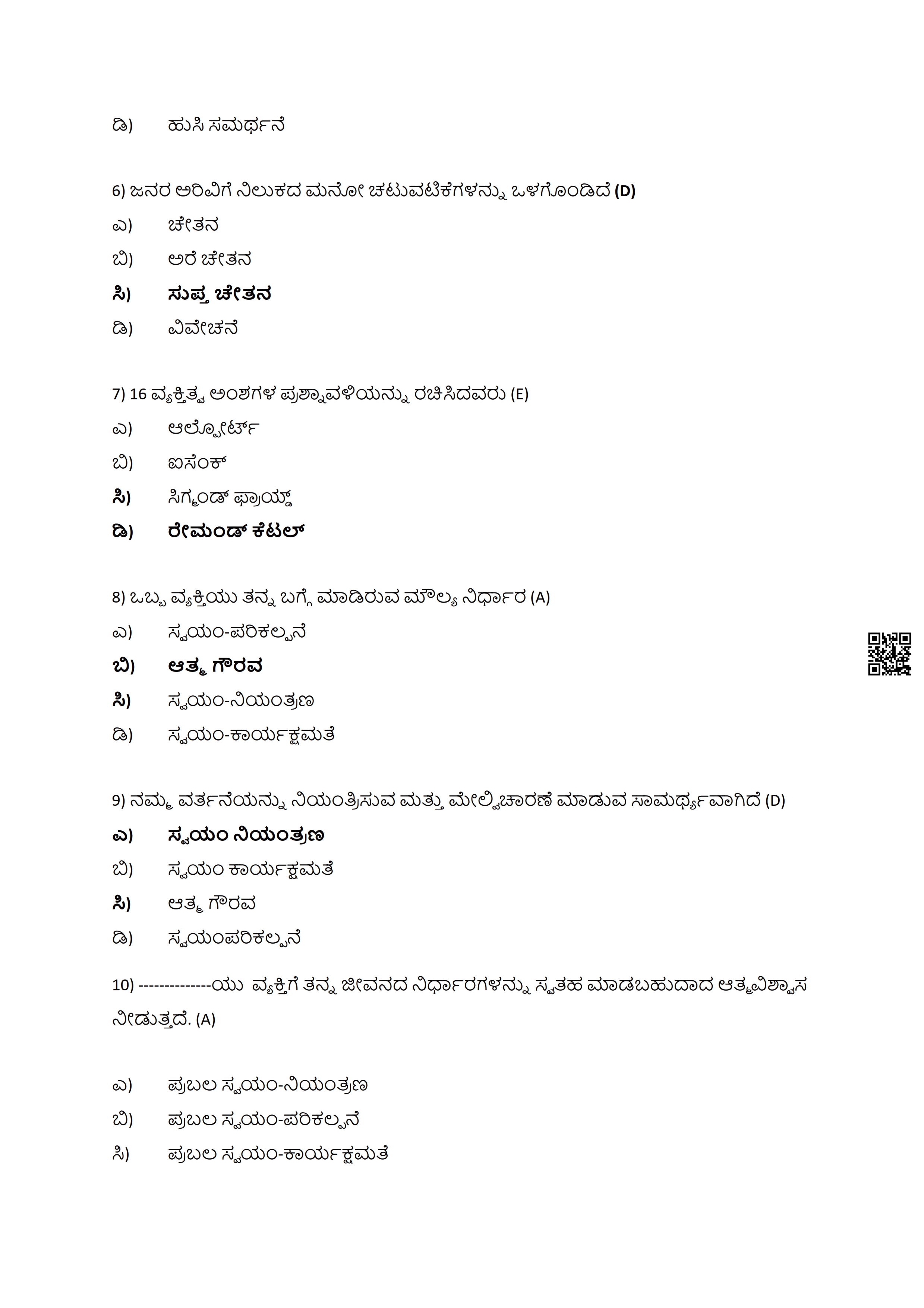 ಡಿ) ಹುಸಿ ಸಮರ್ಥನೆ

6) ಜನರ ಅರಿವಿಗೆ ನಿಲುಕದ ಮನೋ ಚಟುವಟಿಕೆಗಳನ್ನು ಒಳಗೊಂಡಿದೆ (D)

ಎ) ಚೇತನ

ಬಿ) ಅರೆ ಚೇತನ

ಸಿ) ಸುಪ್ತ ಚೇತನ

ಡಿ) ವಿವೇಚನೆ

7) 16 ವ್ಯಕ್ತಿತ್ವ ಅಂಶಗಳ ಪ್ರಶ್ನಾವಳಿಯನ್ನು ರಚಿಸಿದವರು (E)

ಎ) ಆಲ್ಪೋರ್ಟ್

ಬಿ) ಐಸೆಂಕ್

ಸಿ) ಸಿಗ್ಮಂಡ್ ಫ್ರಾಯ್ಡ್

ಡಿ) ರೇಮಂಡ್ ಕೆಟಲ್

8) ಒಬ್ಬ ವ್ಯಕ್ತಿಯು ತನ್ನ ಬಗ್ಗೆ ಮಾಡಿರುವ ಮೌಲ್ಯ ನಿರ್ಧಾರ (A)

ಎ) ಸ್ವಯಂ-ಪರಿಕಲ್ಪನೆ

ಬಿ) ಆತ್ಮ ಗೌರವ

ಸಿ) ಸ್ವಯಂ-ನಿಯಂತ್ರಣ

ಡಿ) ಸ್ವಯಂ-ಕಾರ್ಯಕ್ಷಮತೆ

9) ನಮ್ಮ ವರ್ತನೆಯನ್ನು ನಿಯಂತ್ರಿಸುವ ಮತ್ತು ಮೇಲ್ವಿಚಾರಣೆ ಮಾಡುವ ಸಾಮರ್ಥ್ಯವಾಗಿದೆ (D)

ಎ) ಸ್ವಯಂ ನಿಯಂತ್ರಣ

ಬಿ) ಸ್ವಯಂ ಕಾರ್ಯಕ್ಷಮತೆ

ಸಿ) ಆತ್ಮ ಗೌರವ

ಡಿ) ಸ್ವಯಂಪರಿಕಲ್ಪನೆ

10) --------------ಯು ವ್ಯಕ್ತಿಗೆ ತನ್ನ ಜೀವನದ ನಿರ್ಧಾರಗಳನ್ನು ಸ್ವತಹ ಮಾಡಬಹುದಾದ ಆತ್ಮವಿಶ್ವಾಸ ನೀಡುತ್ತದೆ. (A)

ಎ) ಪ್ರಬಲ ಸ್ವಯಂ-ನಿಯಂತ್ರಣ

ಬಿ) ಪ್ರಬಲ ಸ್ವಯಂ-ಪರಿಕಲ್ಪನೆ

ಸಿ) ಪ್ರಬಲ ಸ್ವಯಂ-ಕಾರ್ಯಕ್ಷಮತೆ